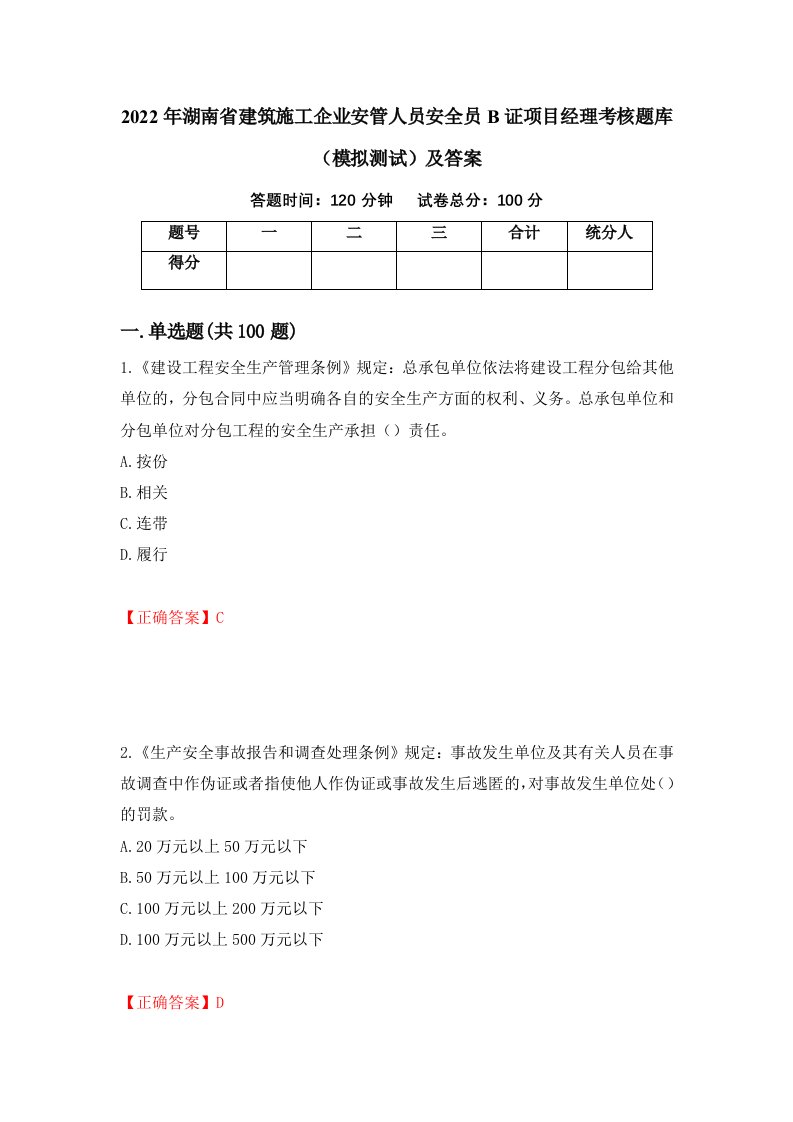 2022年湖南省建筑施工企业安管人员安全员B证项目经理考核题库（模拟测试）及答案

答题时间：120分钟　试卷总分：100分

| 题号 | 一 | 二 | 三 | 合计 | 统分人 |
|---|---|---|---|---|---|
| 得分 | | | | | |

一.单选题(共100题)

1.《建设工程安全生产管理条例》规定：总承包单位依法将建设工程分包给其他单位的，分包合同中应当明确各自的安全生产方面的权利、义务。总承包单位和分包单位对分包工程的安全生产承担（）责任。

A.按份

B.相关

C.连带

D.履行

【正确答案】C

2.《生产安全事故报告和调查处理条例》规定：事故发生单位及其有关人员在事故调查中作伪证或者指使他人作伪证或事故发生后逃匿的，对事故发生单位处（）的罚款。

A.20万元以上50万元以下

B.50万元以上100万元以下

C.100万元以上200万元以下

D.100万元以上500万元以下

【正确答案】D